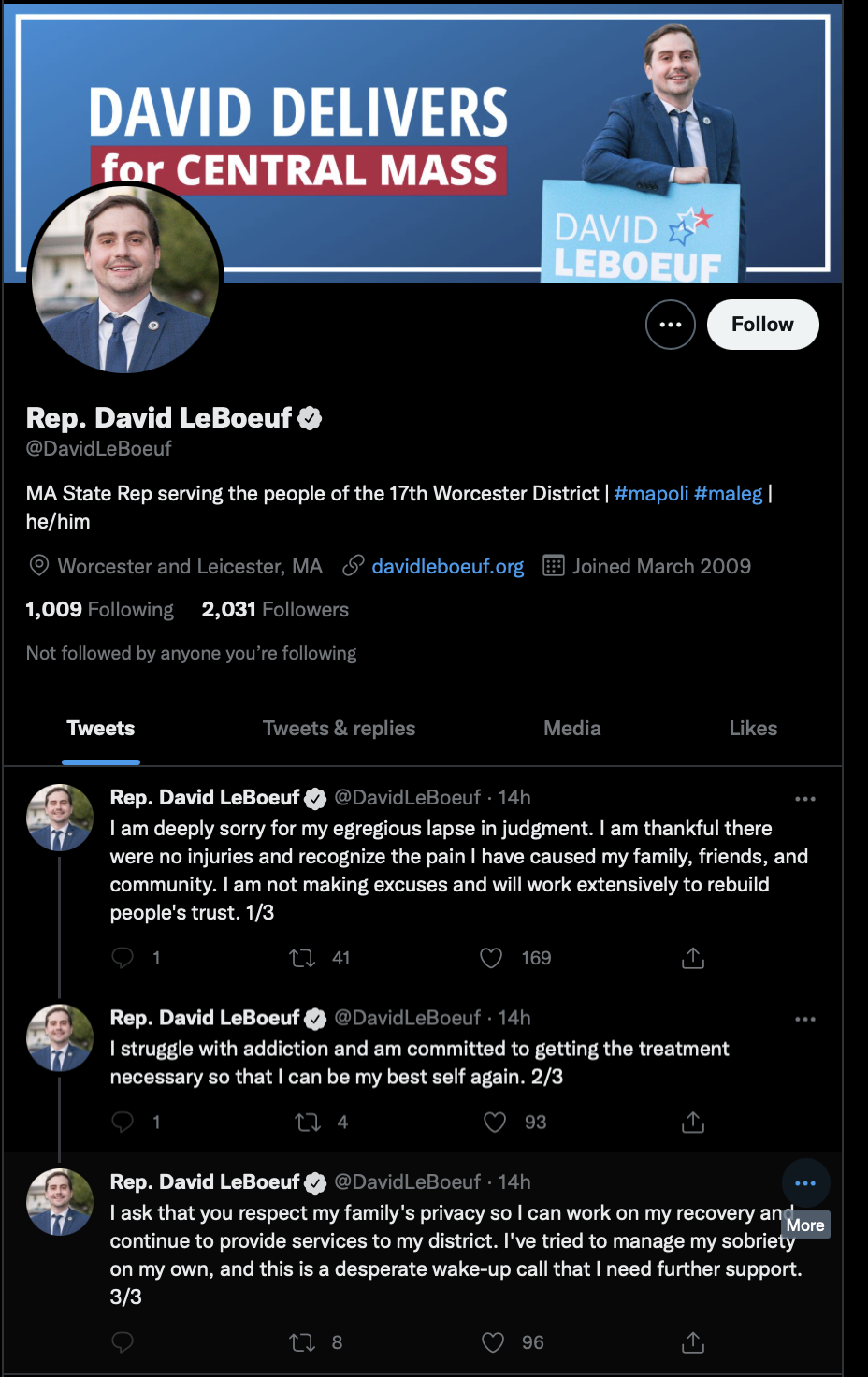 DAVID DELIVERS
for CENTRAL MASS

DAVID
LEBOEUF

Follow

Rep. David LeBoeuf
@DavidLeBoeuf

MA State Rep serving the people of the 17th Worcester District | #mapoli #maleg | he/him

Worcester and Leicester, MA davidleboeuf.org Joined March 2009

1,009 Following 2,031 Followers

Not followed by anyone you're following

Tweets Tweets & replies Media Likes

Rep. David LeBoeuf @DavidLeBoeuf · 14h
I am deeply sorry for my egregious lapse in judgment. I am thankful there were no injuries and recognize the pain I have caused my family, friends, and community. I am not making excuses and will work extensively to rebuild people's trust. 1/3

1 41 169

Rep. David LeBoeuf @DavidLeBoeuf · 14h
I struggle with addiction and am committed to getting the treatment necessary so that I can be my best self again. 2/3

1 4 93

Rep. David LeBoeuf @DavidLeBoeuf · 14h
I ask that you respect my family's privacy so I can work on my recovery and continue to provide services to my district. I've tried to manage my sobriety on my own, and this is a desperate wake-up call that I need further support. 3/3

More

8 96